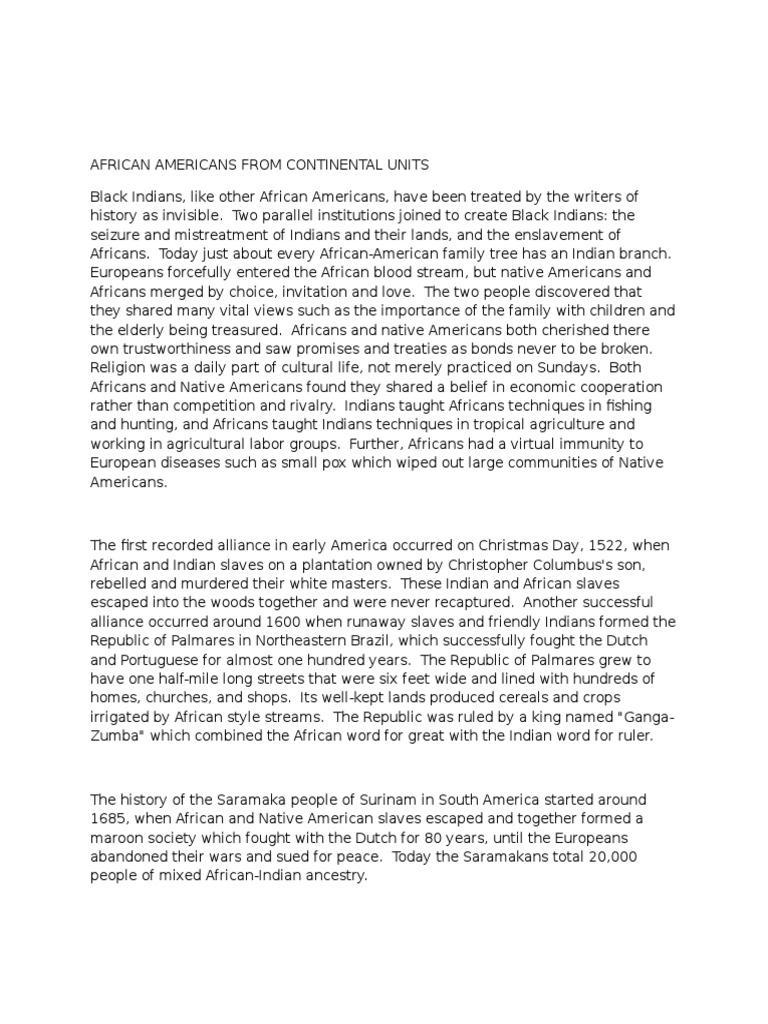 AFRICAN AMERICANS FROM CONTINENTAL UNITS

Black Indians, like other African Americans, have been treated by the writers of history as invisible. Two parallel institutions joined to create Black Indians: the seizure and mistreatment of Indians and their lands, and the enslavement of Africans. Today just about every African-American family tree has an Indian branch. Europeans forcefully entered the African blood stream, but native Americans and Africans merged by choice, invitation and love. The two people discovered that they shared many vital views such as the importance of the family with children and the elderly being treasured. Africans and native Americans both cherished there own trustworthiness and saw promises and treaties as bonds never to be broken. Religion was a daily part of cultural life, not merely practiced on Sundays. Both Africans and Native Americans found they shared a belief in economic cooperation rather than competition and rivalry. Indians taught Africans techniques in fishing and hunting, and Africans taught Indians techniques in tropical agriculture and working in agricultural labor groups. Further, Africans had a virtual immunity to European diseases such as small pox which wiped out large communities of Native Americans.

The first recorded alliance in early America occurred on Christmas Day, 1522, when African and Indian slaves on a plantation owned by Christopher Columbus's son, rebelled and murdered their white masters. These Indian and African slaves escaped into the woods together and were never recaptured. Another successful alliance occurred around 1600 when runaway slaves and friendly Indians formed the Republic of Palmares in Northeastern Brazil, which successfully fought the Dutch and Portuguese for almost one hundred years. The Republic of Palmares grew to have one half-mile long streets that were six feet wide and lined with hundreds of homes, churches, and shops. Its well-kept lands produced cereals and crops irrigated by African style streams. The Republic was ruled by a king named "Ganga-Zumba" which combined the African word for great with the Indian word for ruler.

The history of the Saramaka people of Surinam in South America started around 1685, when African and Native American slaves escaped and together formed a maroon society which fought with the Dutch for 80 years, until the Europeans abandoned their wars and sued for peace. Today the Saramakans total 20,000 people of mixed African-Indian ancestry.